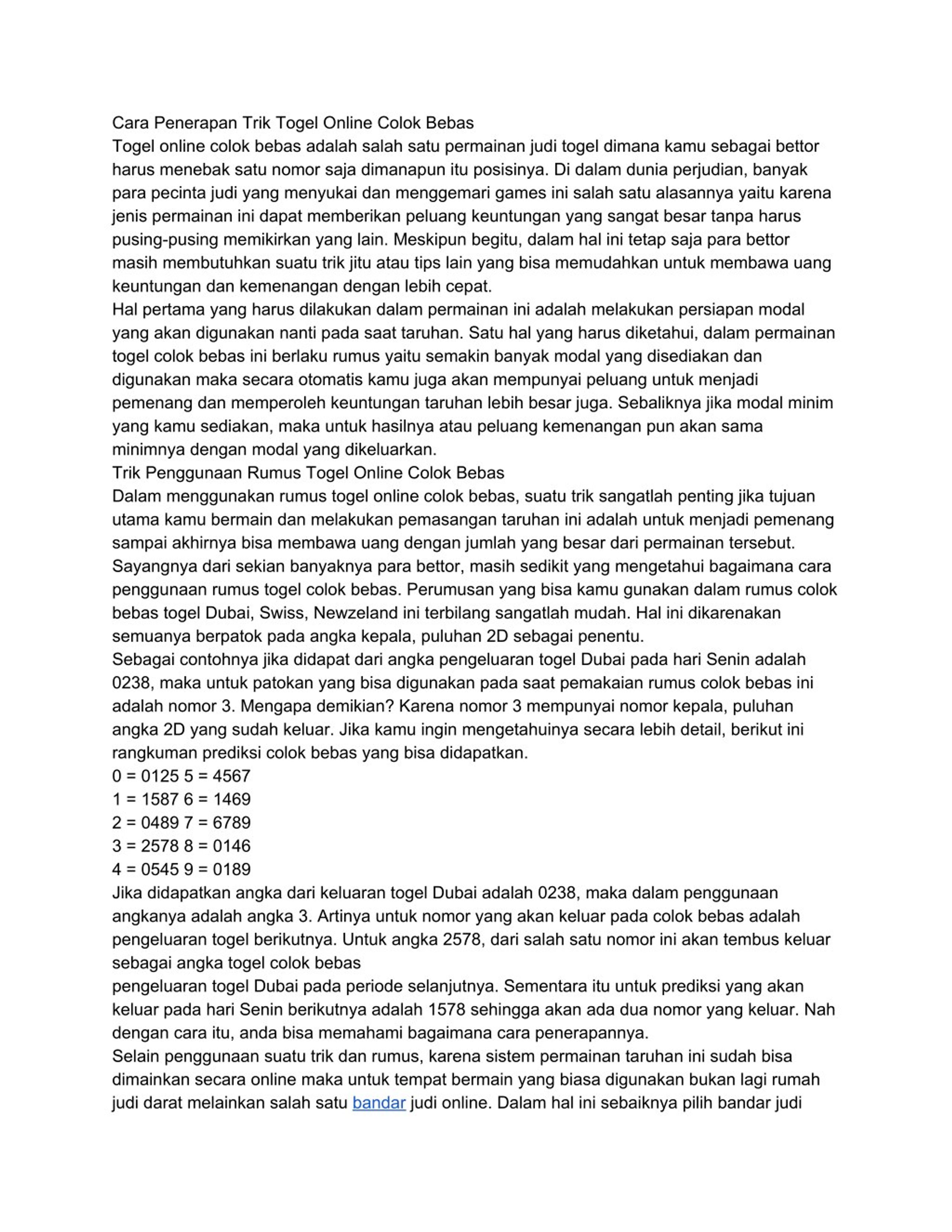 Cara Penerapan Trik Togel Online Colok Bebas
Togel online colok bebas adalah salah satu permainan judi togel dimana kamu sebagai bettor harus menebak satu nomor saja dimanapun itu posisinya. Di dalam dunia perjudian, banyak para pecinta judi yang menyukai dan menggemari games ini salah satu alasannya yaitu karena jenis permainan ini dapat memberikan peluang keuntungan yang sangat besar tanpa harus pusing-pusing memikirkan yang lain. Meskipun begitu, dalam hal ini tetap saja para bettor masih membutuhkan suatu trik jitu atau tips lain yang bisa memudahkan untuk membawa uang keuntungan dan kemenangan dengan lebih cepat.
Hal pertama yang harus dilakukan dalam permainan ini adalah melakukan persiapan modal yang akan digunakan nanti pada saat taruhan. Satu hal yang harus diketahui, dalam permainan togel colok bebas ini berlaku rumus yaitu semakin banyak modal yang disediakan dan digunakan maka secara otomatis kamu juga akan mempunyai peluang untuk menjadi pemenang dan memperoleh keuntungan taruhan lebih besar juga. Sebaliknya jika modal minim yang kamu sediakan, maka untuk hasilnya atau peluang kemenangan pun akan sama minimnya dengan modal yang dikeluarkan.
Trik Penggunaan Rumus Togel Online Colok Bebas
Dalam menggunakan rumus togel online colok bebas, suatu trik sangatlah penting jika tujuan utama kamu bermain dan melakukan pemasangan taruhan ini adalah untuk menjadi pemenang sampai akhirnya bisa membawa uang dengan jumlah yang besar dari permainan tersebut. Sayangnya dari sekian banyaknya para bettor, masih sedikit yang mengetahui bagaimana cara penggunaan rumus togel colok bebas. Perumusan yang bisa kamu gunakan dalam rumus colok bebas togel Dubai, Swiss, Newzeland ini terbilang sangatlah mudah. Hal ini dikarenakan semuanya berpatok pada angka kepala, puluhan 2D sebagai penentu.
Sebagai contohnya jika didapat dari angka pengeluaran togel Dubai pada hari Senin adalah 0238, maka untuk patokan yang bisa digunakan pada saat pemakaian rumus colok bebas ini adalah nomor 3. Mengapa demikian? Karena nomor 3 mempunyai nomor kepala, puluhan angka 2D yang sudah keluar. Jika kamu ingin mengetahuinya secara lebih detail, berikut ini rangkuman prediksi colok bebas yang bisa didapatkan.
0 = 0125 5 = 4567
1 = 1587 6 = 1469
2 = 0489 7 = 6789
3 = 2578 8 = 0146
4 = 0545 9 = 0189
Jika didapatkan angka dari keluaran togel Dubai adalah 0238, maka dalam penggunaan angkanya adalah angka 3. Artinya untuk nomor yang akan keluar pada colok bebas adalah pengeluaran togel berikutnya. Untuk angka 2578, dari salah satu nomor ini akan tembus keluar sebagai angka togel colok bebas
pengeluaran togel Dubai pada periode selanjutnya. Sementara itu untuk prediksi yang akan keluar pada hari Senin berikutnya adalah 1578 sehingga akan ada dua nomor yang keluar. Nah dengan cara itu, anda bisa memahami bagaimana cara penerapannya.
Selain penggunaan suatu trik dan rumus, karena sistem permainan taruhan ini sudah bisa dimainkan secara online maka untuk tempat bermain yang biasa digunakan bukan lagi rumah judi darat melainkan salah satu bandar judi online. Dalam hal ini sebaiknya pilih bandar judi